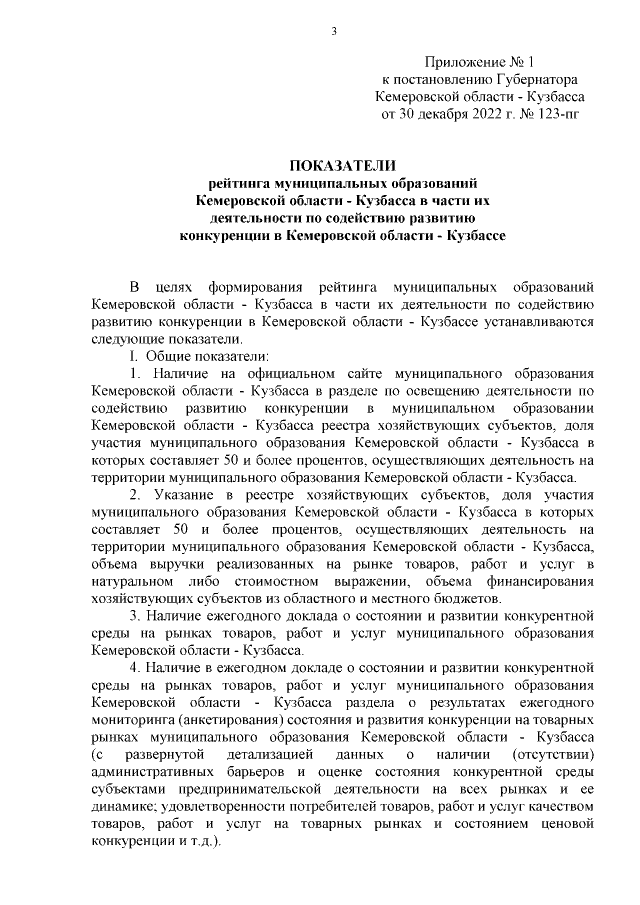 3

Приложение № 1
к постановлению Губернатора
Кемеровской области - Кузбасса
от 30 декабря 2022 г. № 123-пг

ПОКАЗАТЕЛИ
рейтинга муниципальных образований
Кемеровской области - Кузбасса в части их
деятельности по содействию развитию
конкуренции в Кемеровской области - Кузбассе

В целях формирования рейтинга муниципальных образований Кемеровской области - Кузбасса в части их деятельности по содействию развитию конкуренции в Кемеровской области - Кузбассе устанавливаются следующие показатели.

I. Общие показатели:

1. Наличие на официальном сайте муниципального образования Кемеровской области - Кузбасса в разделе по освещению деятельности по содействию развитию конкуренции в муниципальном образовании Кемеровской области - Кузбасса реестра хозяйствующих субъектов, доля участия муниципального образования Кемеровской области - Кузбасса в которых составляет 50 и более процентов, осуществляющих деятельность на территории муниципального образования Кемеровской области - Кузбасса.

2. Указание в реестре хозяйствующих субъектов, доля участия муниципального образования Кемеровской области - Кузбасса в которых составляет 50 и более процентов, осуществляющих деятельность на территории муниципального образования Кемеровской области - Кузбасса, объема выручки реализованных на рынке товаров, работ и услуг в натуральном либо стоимостном выражении, объема финансирования хозяйствующих субъектов из областного и местного бюджетов.

3. Наличие ежегодного доклада о состоянии и развитии конкурентной среды на рынках товаров, работ и услуг муниципального образования Кемеровской области - Кузбасса.

4. Наличие в ежегодном докладе о состоянии и развитии конкурентной среды на рынках товаров, работ и услуг муниципального образования Кемеровской области - Кузбасса раздела о результатах ежегодного мониторинга (анкетирования) состояния и развития конкуренции на товарных рынках муниципального образования Кемеровской области - Кузбасса (с развернутой детализацией данных о наличии (отсутствии) административных барьеров и оценке состояния конкурентной среды субъектами предпринимательской деятельности на всех рынках и ее динамике; удовлетворенности потребителей товаров, работ и услуг качеством товаров, работ и услуг на товарных рынках и состоянием ценовой конкуренции и т.д.).